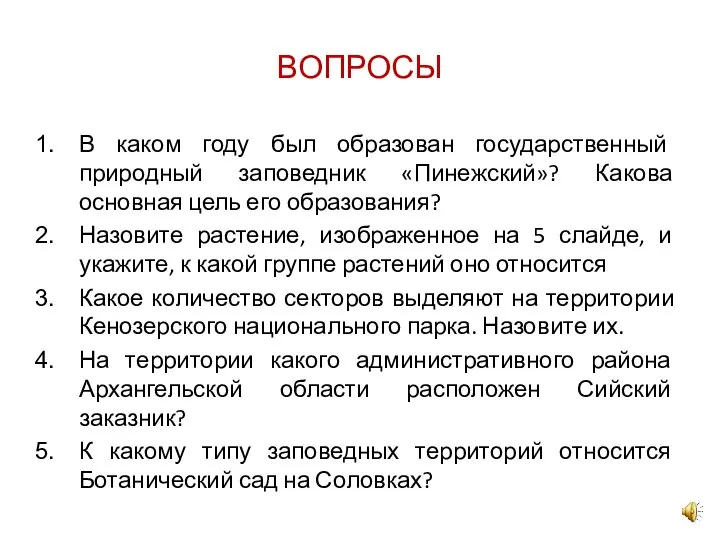 ВОПРОСЫ

1. В каком году был образован государственный природный заповедник «Пинежский»? Какова основная цель его образования?
2. Назовите растение, изображенное на 5 слайде, и укажите, к какой группе растений оно относится
3. Какое количество секторов выделяют на территории Кенозерского национального парка. Назовите их.
4. На территории какого административного района Архангельской области расположен Сийский заказник?
5. К какому типу заповедных территорий относится Ботанический сад на Соловках?